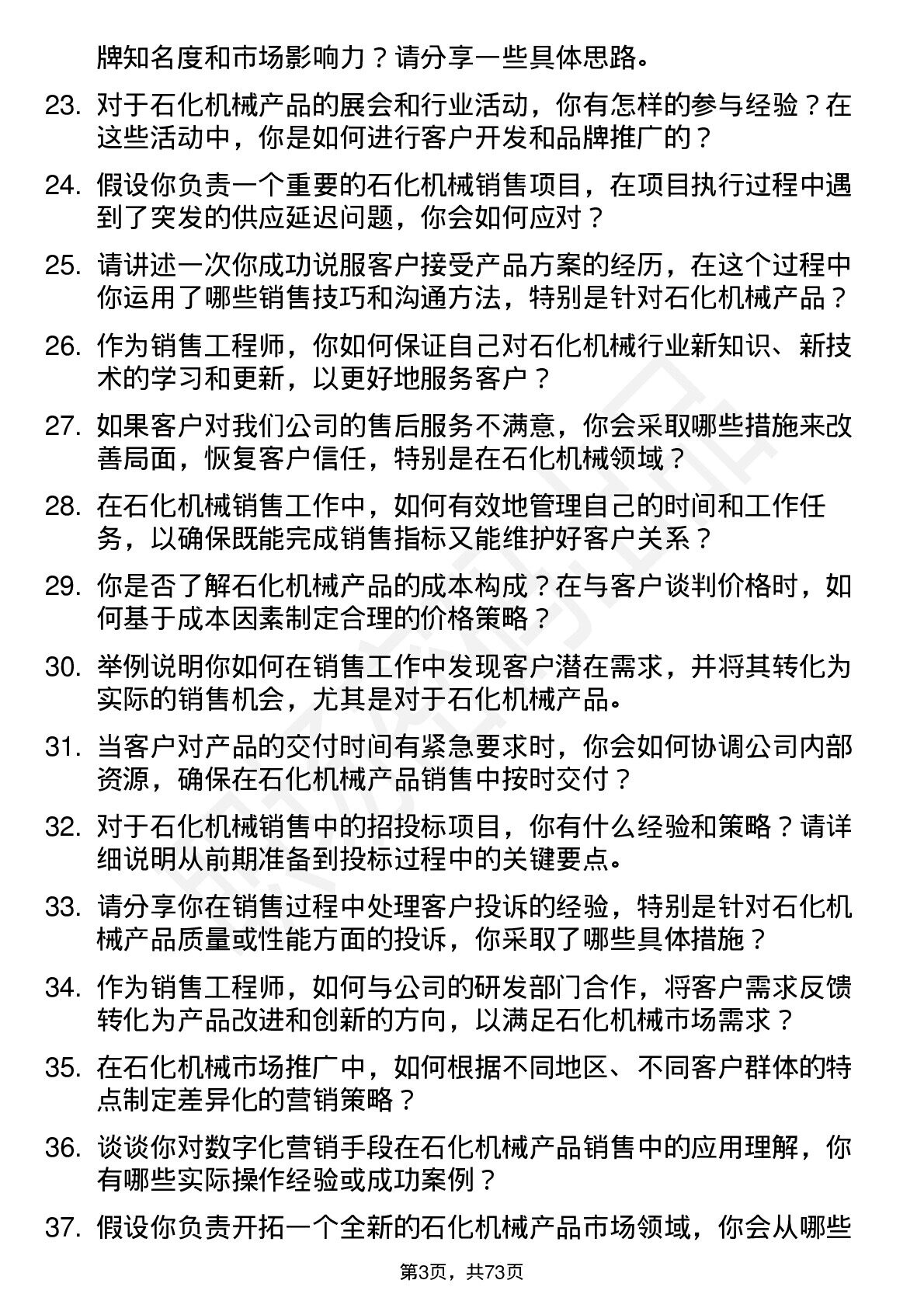 牌知名度和市场影响力？请分享一些具体思路。

23. 对于石化机械产品的展会和行业活动，你有怎样的参与经验？在这些活动中，你是如何进行客户开发和品牌推广的？

24. 假设你负责一个重要的石化机械销售项目，在项目执行过程中遇到了突发的供应延迟问题，你会如何应对？

25. 请讲述一次你成功说服客户接受产品方案的经历，在这个过程中你运用了哪些销售技巧和沟通方法，特别是针对石化机械产品？

26. 作为销售工程师，你如何保证自己对石化机械行业新知识、新技术的学习和更新，以更好地服务客户？

27. 如果客户对我们公司的售后服务不满意，你会采取哪些措施来改善局面，恢复客户信任，特别是在石化机械领域？

28. 在石化机械销售工作中，如何有效地管理自己的时间和工作任务，以确保既能完成销售指标又能维护好客户关系？

29. 你是否了解石化机械产品的成本构成？在与客户谈判价格时，如何基于成本因素制定合理的价格策略？

30. 举例说明你如何在销售工作中发现客户潜在需求，并将其转化为实际的销售机会，尤其是对于石化机械产品。

31. 当客户对产品的交付时间有紧急要求时，你会如何协调公司内部资源，确保在石化机械产品销售中按时交付？

32. 对于石化机械销售中的招投标项目，你有什么经验和策略？请详细说明从前期准备到投标过程中的关键要点。

33. 请分享你在销售过程中处理客户投诉的经验，特别是针对石化机械产品质量或性能方面的投诉，你采取了哪些具体措施？

34. 作为销售工程师，如何与公司的研发部门合作，将客户需求反馈转化为产品改进和创新的方向，以满足石化机械市场需求？

35. 在石化机械市场推广中，如何根据不同地区、不同客户群体的特点制定差异化的营销策略？

36. 谈谈你对数字化营销手段在石化机械产品销售中的应用理解，你有哪些实际操作经验或成功案例？

37. 假设你负责开拓一个全新的石化机械产品市场领域，你会从哪些

第3页，共73页